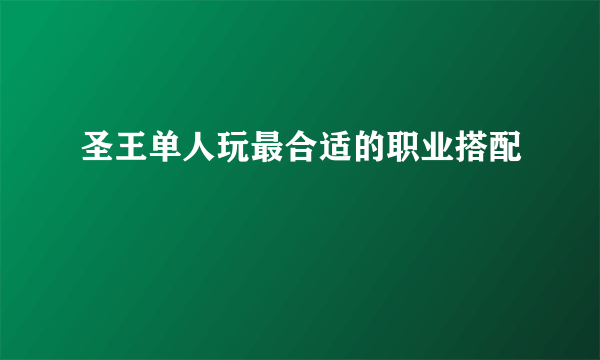 圣王单人玩最合适的职业搭配